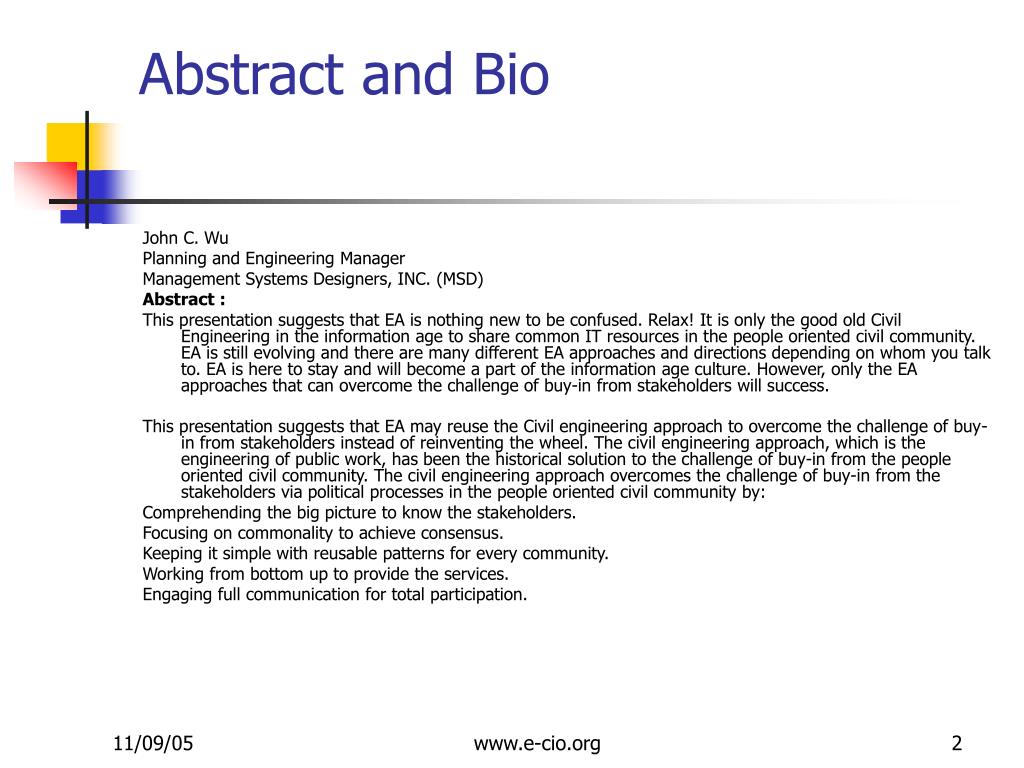 Abstract and Bio

John C. Wu
Planning and Engineering Manager
Management Systems Designers, INC. (MSD)
Abstract :
This presentation suggests that EA is nothing new to be confused. Relax! It is only the good old Civil Engineering in the information age to share common IT resources in the people oriented civil community. EA is still evolving and there are many different EA approaches and directions depending on whom you talk to. EA is here to stay and will become a part of the information age culture. However, only the EA approaches that can overcome the challenge of buy-in from stakeholders will success.

This presentation suggests that EA may reuse the Civil engineering approach to overcome the challenge of buy-in from stakeholders instead of reinventing the wheel. The civil engineering approach, which is the engineering of public work, has been the historical solution to the challenge of buy-in from the people oriented civil community. The civil engineering approach overcomes the challenge of buy-in from the stakeholders via political processes in the people oriented civil community by:
Comprehending the big picture to know the stakeholders.
Focusing on commonality to achieve consensus.
Keeping it simple with reusable patterns for every community.
Working from bottom up to provide the services.
Engaging full communication for total participation.

11/09/05
www.e-cio.org
2